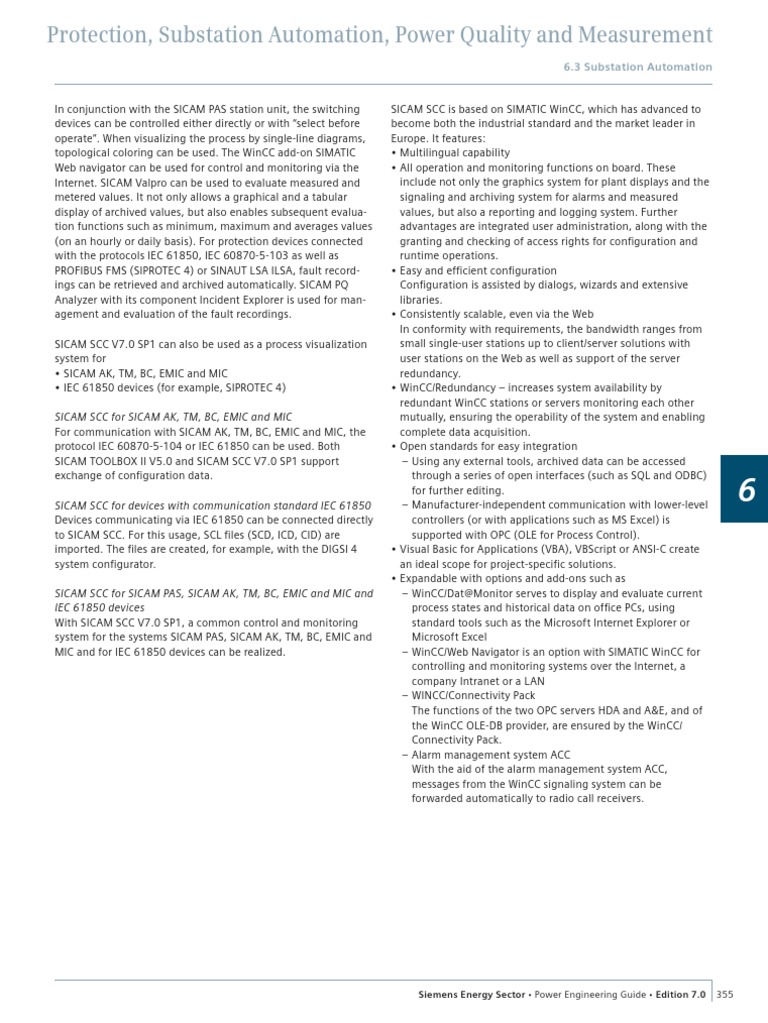 Protection, Substation Automation, Power Quality and Measurement

6.3 Substation Automation

In conjunction with the SICAM PAS station unit, the switching devices can be controlled either directly or with "select before operate". When visualizing the process by single-line diagrams, topological coloring can be used. The WinCC add-on SIMATIC Web navigator can be used for control and monitoring via the Internet. SICAM Valpro can be used to evaluate measured and metered values. It not only allows a graphical and a tabular display of archived values, but also enables subsequent evaluation functions such as minimum, maximum and averages values (on an hourly or daily basis). For protection devices connected with the protocols IEC 61850, IEC 60870-5-103 as well as PROFIBUS FMS (SIPROTEC 4) or SINAUT LSA ILSA, fault recordings can be retrieved and archived automatically. SICAM PQ Analyzer with its component Incident Explorer is used for management and evaluation of the fault recordings.

SICAM SCC V7.0 SP1 can also be used as a process visualization system for
• SICAM AK, TM, BC, EMIC and MIC
• IEC 61850 devices (for example, SIPROTEC 4)

SICAM SCC for SICAM AK, TM, BC, EMIC and MIC
For communication with SICAM AK, TM, BC, EMIC and MIC, the protocol IEC 60870-5-104 or IEC 61850 can be used. Both SICAM TOOLBOX II V5.0 and SICAM SCC V7.0 SP1 support exchange of configuration data.

SICAM SCC for devices with communication standard IEC 61850
Devices communicating via IEC 61850 can be connected directly to SICAM SCC. For this usage, SCL files (SCD, ICD, CID) are imported. The files are created, for example, with the DIGSI 4 system configurator.

SICAM SCC for SICAM PAS, SICAM AK, TM, BC, EMIC and MIC and IEC 61850 devices
With SICAM SCC V7.0 SP1, a common control and monitoring system for the systems SICAM PAS, SICAM AK, TM, BC, EMIC and MIC and for IEC 61850 devices can be realized.

SICAM SCC is based on SIMATIC WinCC, which has advanced to become both the industrial standard and the market leader in Europe. It features:
• Multilingual capability
• All operation and monitoring functions on board. These include not only the graphics system for plant displays and the signaling and archiving system for alarms and measured values, but also a reporting and logging system. Further advantages are integrated user administration, along with the granting and checking of access rights for configuration and runtime operations.
• Easy and efficient configuration
Configuration is assisted by dialogs, wizards and extensive libraries.
• Consistently scalable, even via the Web
In conformity with requirements, the bandwidth ranges from small single-user stations up to client/server solutions with user stations on the Web as well as support of the server redundancy.
• WinCC/Redundancy – increases system availability by redundant WinCC stations or servers monitoring each other mutually, ensuring the operability of the system and enabling complete data acquisition.
• Open standards for easy integration
– Using any external tools, archived data can be accessed through a series of open interfaces (such as SQL and ODBC) for further editing.
– Manufacturer-independent communication with lower-level controllers (or with applications such as MS Excel) is supported with OPC (OLE for Process Control).
• Visual Basic for Applications (VBA), VBScript or ANSI-C create an ideal scope for project-specific solutions.
• Expandable with options and add-ons such as
– WinCC/Dat@Monitor serves to display and evaluate current process states and historical data on office PCs, using standard tools such as the Microsoft Internet Explorer or Microsoft Excel
– WinCC/Web Navigator is an option with SIMATIC WinCC for controlling and monitoring systems over the Internet, a company Intranet or a LAN
– WINCC/Connectivity Pack
The functions of the two OPC servers HDA and A&E, and of the WinCC OLE-DB provider, are ensured by the WinCC/Connectivity Pack.
– Alarm management system ACC
With the aid of the alarm management system ACC, messages from the WinCC signaling system can be forwarded automatically to radio call receivers.

6

Siemens Energy Sector • Power Engineering Guide • Edition 7.0 355